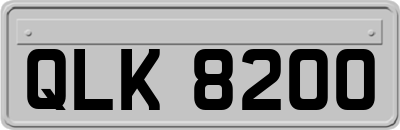 QLK 8200